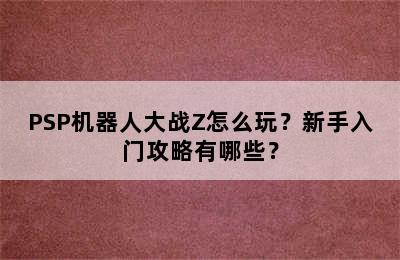 PSP机器人大战Z怎么玩？新手入门攻略有哪些？